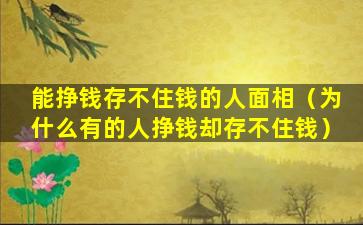 能挣钱存不住钱的人面相（为什么有的人挣钱却存不住钱）